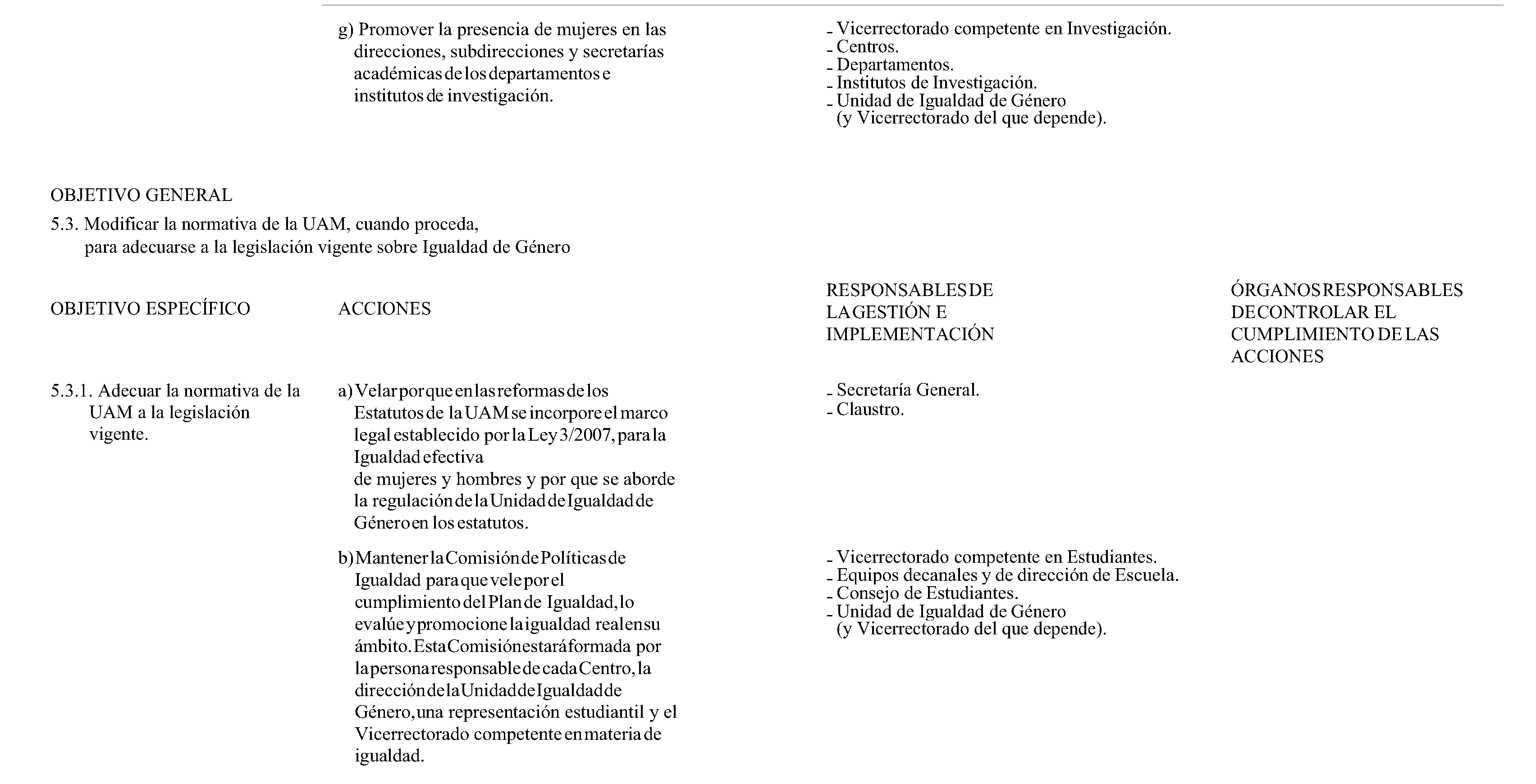 g) Promover la presencia de mujeres en las direcciones, subdirecciones y secretarías académicas de los departamentos e institutos de investigación.

- Vicerrectorado competente en Investigación.
- Centros.
- Departamentos.
- Institutos de Investigación.
- Unidad de Igualdad de Género (y Vicerrectorado del que depende).

OBJETIVO GENERAL

5.3. Modificar la normativa de la UAM, cuando proceda, para adecuarse a la legislación vigente sobre Igualdad de Género

| OBJETIVO ESPECÍFICO | ACCIONES | RESPONSABLES DE LA GESTIÓN E IMPLEMENTACIÓN | ÓRGANOS RESPONSABLES DE CONTROLAR EL CUMPLIMIENTO DE LAS ACCIONES |
|---|---|---|---|
| 5.3.1. Adecuar la normativa de la UAM a la legislación vigente. | a) Velar por que en las reformas de los Estatutos de la UAM se incorpore el marco legal establecido por la Ley 3/2007, para la Igualdad efectiva de mujeres y hombres y por que se aborde la regulación de la Unidad de Igualdad de Género en los estatutos. | - Secretaría General. - Claustro. | |
| | b) Mantener la Comisión de Políticas de Igualdad para que vele por el cumplimiento del Plan de Igualdad, lo evalúe y promocione la igualdad real en su ámbito. Esta Comisión estará formada por la persona responsable de cada Centro, la dirección de la Unidad de Igualdad de Género, una representación estudiantil y el Vicerrectorado competente en materia de igualdad. | - Vicerrectorado competente en Estudiantes. - Equipos decanales y de dirección de Escuela. - Consejo de Estudiantes. - Unidad de Igualdad de Género (y Vicerrectorado del que depende). | |